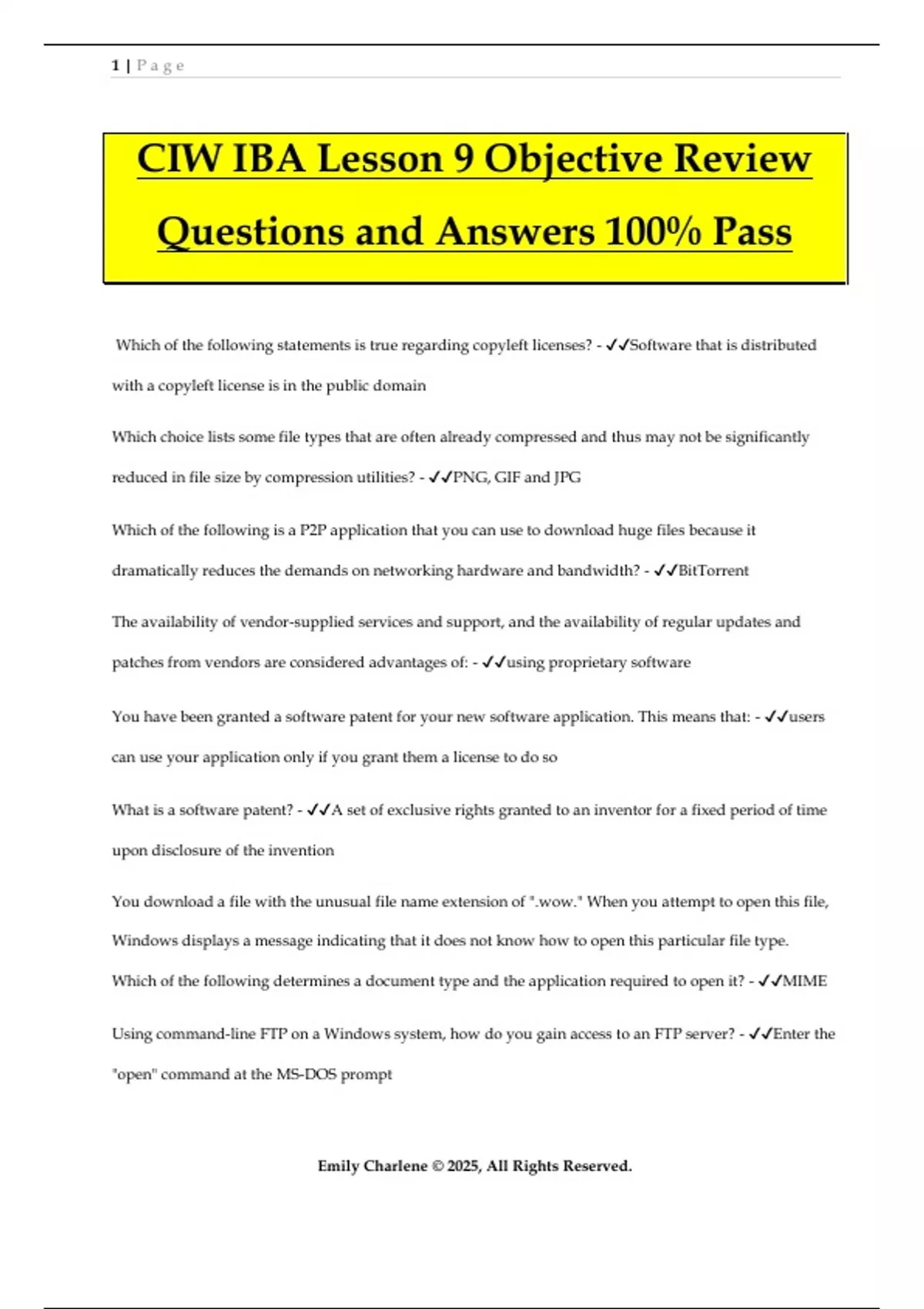 1 | P a g e

CIW IBA Lesson 9 Objective Review Questions and Answers 100% Pass

Which of the following statements is true regarding copyleft licenses? - ✓✓Software that is distributed with a copyleft license is in the public domain

Which choice lists some file types that are often already compressed and thus may not be significantly reduced in file size by compression utilities? - ✓✓PNG, GIF and JPG

Which of the following is a P2P application that you can use to download huge files because it dramatically reduces the demands on networking hardware and bandwidth? - ✓✓BitTorrent

The availability of vendor-supplied services and support, and the availability of regular updates and patches from vendors are considered advantages of: - ✓✓using proprietary software

You have been granted a software patent for your new software application. This means that: - ✓✓users can use your application only if you grant them a license to do so

What is a software patent? - ✓✓A set of exclusive rights granted to an inventor for a fixed period of time upon disclosure of the invention

You download a file with the unusual file name extension of ".wow." When you attempt to open this file, Windows displays a message indicating that it does not know how to open this particular file type. Which of the following determines a document type and the application required to open it? - ✓✓MIME

Using command-line FTP on a Windows system, how do you gain access to an FTP server? - ✓✓Enter the "open" command at the MS-DOS prompt

Emily Charlene © 2025, All Rights Reserved.